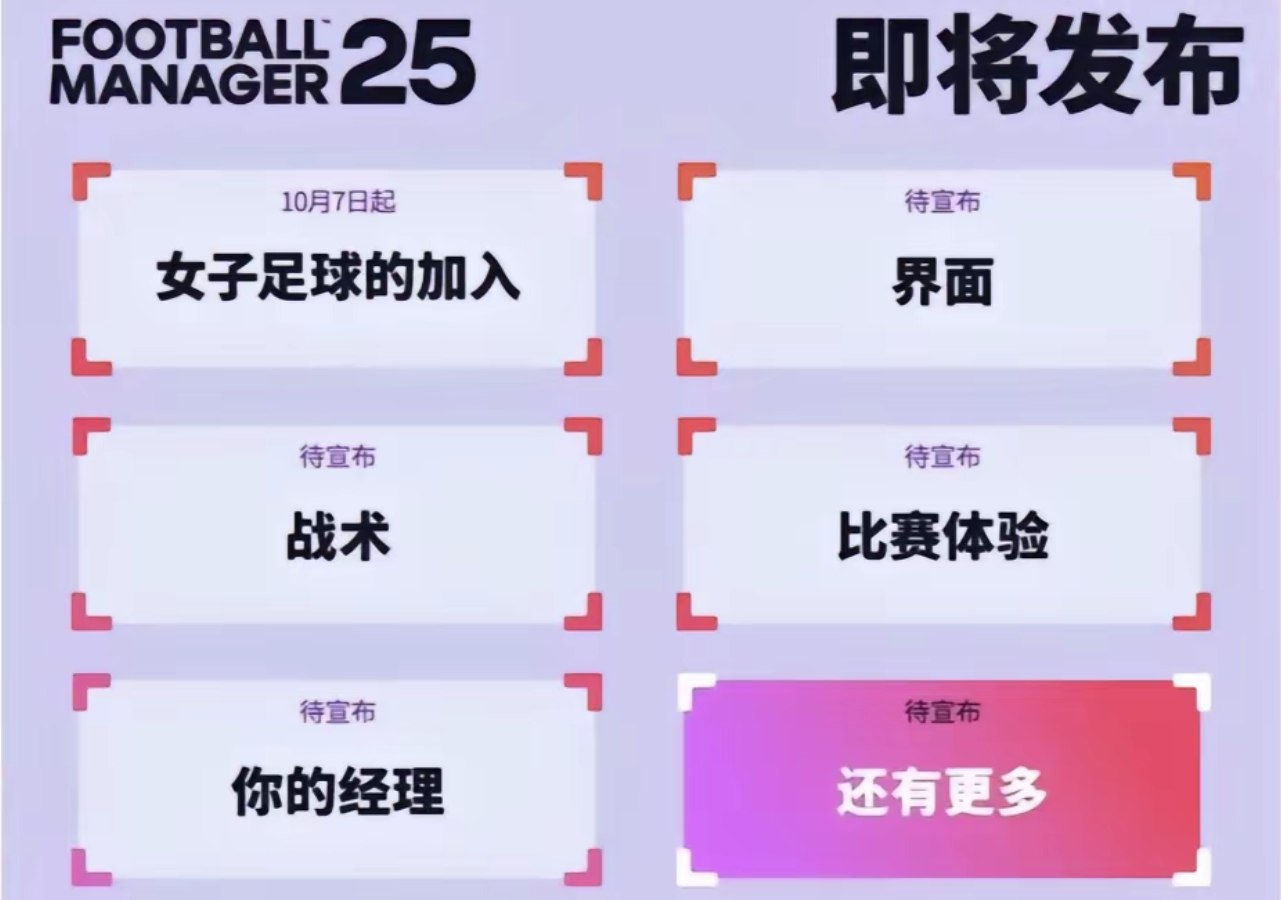 FOOTBALL MANAGER 25

即将发布

10月7日起
女子足球的加入

待宣布
界面

待宣布
战术

待宣布
比赛体验

待宣布
你的经理

待宣布
还有更多